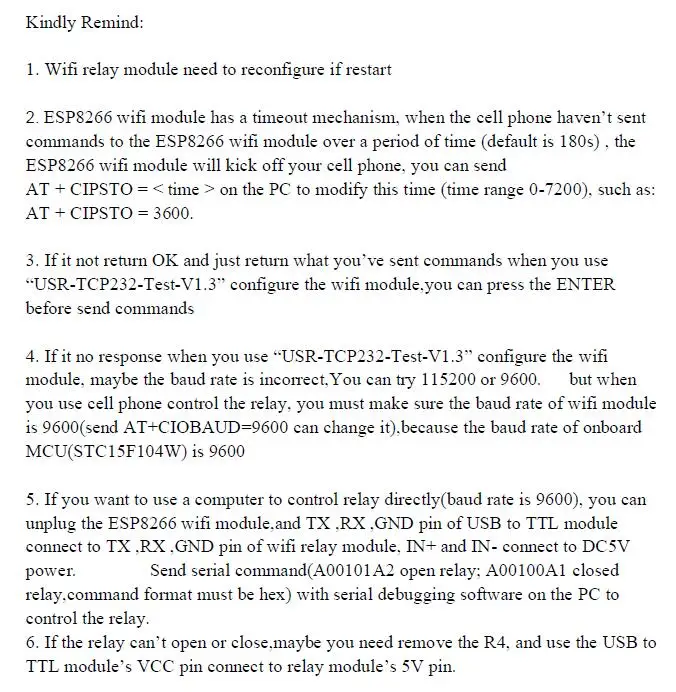 Kindly Remind:

1. Wifi relay module need to reconfigure if restart

2. ESP8266 wifi module has a timeout mechanism, when the cell phone haven't sent commands to the ESP8266 wifi module over a period of time (default is 180s) , the ESP8266 wifi module will kick off your cell phone, you can send AT + CIPSTO = < time > on the PC to modify this time (time range 0-7200), such as: AT + CIPSTO = 3600.

3. If it not return OK and just return what you've sent commands when you use "USR-TCP232-Test-V1.3" configure the wifi module,you can press the ENTER before send commands

4. If it no response when you use "USR-TCP232-Test-V1.3" configure the wifi module, maybe the baud rate is incorrect,You can try 115200 or 9600. but when you use cell phone control the relay, you must make sure the baud rate of wifi module is 9600(send AT+CIOBAUD=9600 can change it),because the baud rate of onboard MCU(STC15F104W) is 9600

5. If you want to use a computer to control relay directly(baud rate is 9600), you can unplug the ESP8266 wifi module,and TX ,RX ,GND pin of USB to TTL module connect to TX ,RX ,GND pin of wifi relay module, IN+ and IN- connect to DC5V power. Send serial command(A00101A2 open relay; A00100A1 closed relay,command format must be hex) with serial debugging software on the PC to control the relay.
6. If the relay can't open or close,maybe you need remove the R4, and use the USB to TTL module's VCC pin connect to relay module's 5V pin.